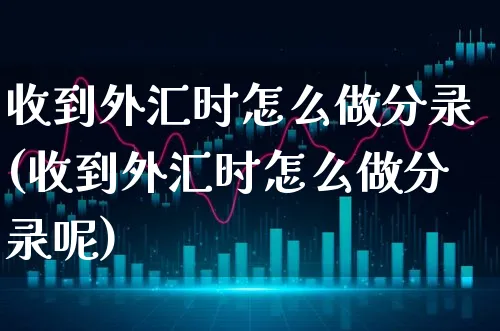 收到外汇时怎么做分录(收到外汇时怎么做分录呢)